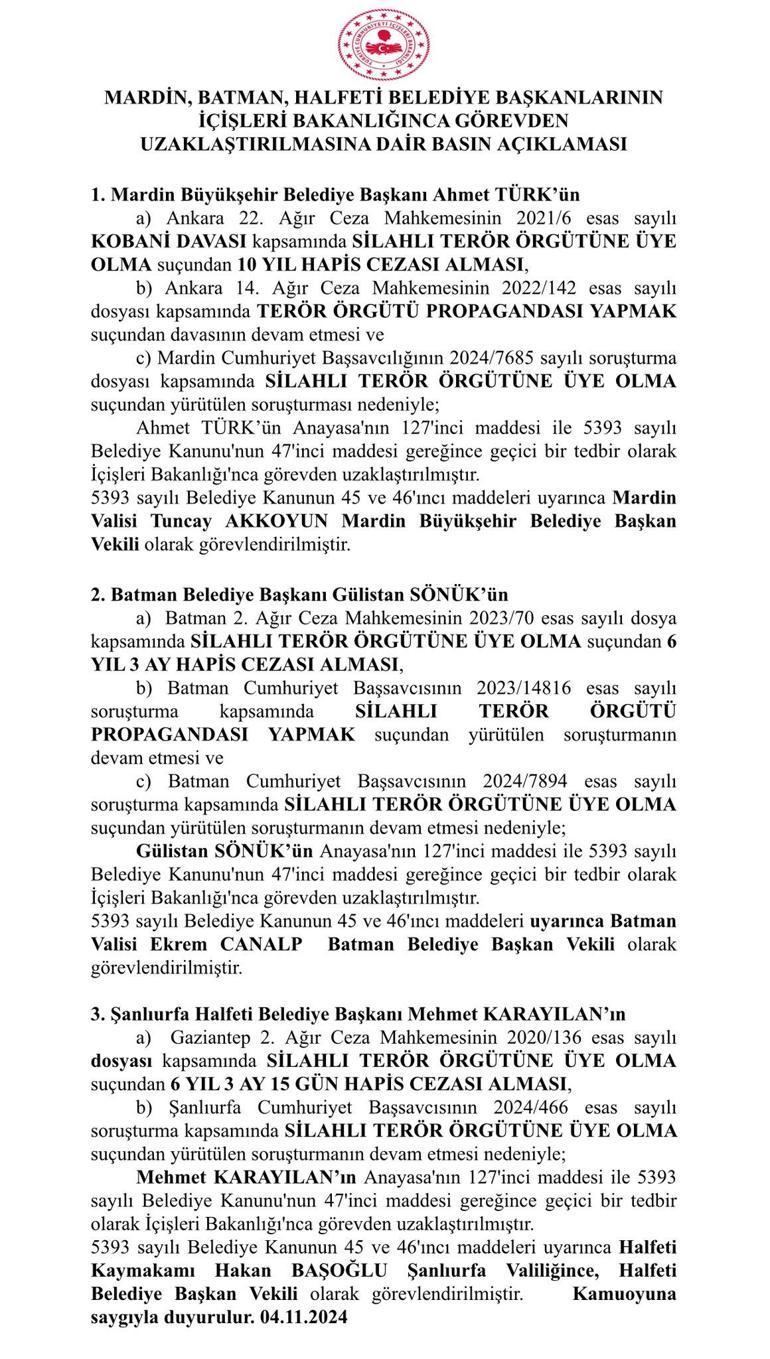 MARDİN, BATMAN, HALFETİ BELEDİYE BAŞKANLARININ İÇİŞLERİ BAKANLIĞINCA GÖREVDEN UZAKLAŞTIRILMASINA DAİR BASIN AÇIKLAMASI

1. Mardin Büyükşehir Belediye Başkanı Ahmet TÜRK'ün

a) Ankara 22. Ağır Ceza Mahkemesinin 2021/6 esas sayılı KOBANİ DAVASI kapsamında SİLAHLI TERÖR ÖRGÜTÜNE ÜYE OLMA suçundan 10 YIL HAPİS CEZASI ALMASI,

b) Ankara 14. Ağır Ceza Mahkemesinin 2022/142 esas sayılı dosyası kapsamında TERÖR ÖRGÜTÜ PROPAGANDASI YAPMAK suçundan davasının devam etmesi ve

c) Mardin Cumhuriyet Başsavcılığının 2024/7685 sayılı soruşturma dosyası kapsamında SİLAHLI TERÖR ÖRGÜTÜNE ÜYE OLMA suçundan yürütülen soruşturması nedeniyle;

Ahmet TÜRK'ün Anayasa'nın 127'inci maddesi ile 5393 sayılı Belediye Kanunu'nun 47'inci maddesi gereğince geçici bir tedbir olarak İçişleri Bakanlığı'nca görevden uzaklaştırılmıştır.

5393 sayılı Belediye Kanunun 45 ve 46'ıncı maddeleri uyarınca Mardin Valisi Tuncay AKKOYUN Mardin Büyükşehir Belediye Başkan Vekili olarak görevlendirilmiştir.

2. Batman Belediye Başkanı Gülistan SÖNÜK'ün

a) Batman 2. Ağır Ceza Mahkemesinin 2023/70 esas sayılı dosya kapsamında SİLAHLI TERÖR ÖRGÜTÜNE ÜYE OLMA suçundan 6 YIL 3 AY HAPİS CEZASI ALMASI,

b) Batman Cumhuriyet Başsavcısının 2023/14816 esas sayılı soruşturma kapsamında SİLAHLI TERÖR ÖRGÜTÜ PROPAGANDASI YAPMAK suçundan yürütülen soruşturmanın devam etmesi ve

c) Batman Cumhuriyet Başsavcısının 2024/7894 esas sayılı soruşturma kapsamında SİLAHLI TERÖR ÖRGÜTÜNE ÜYE OLMA suçundan yürütülen soruşturmanın devam etmesi nedeniyle;

Gülistan SÖNÜK'ün Anayasa'nın 127'inci maddesi ile 5393 sayılı Belediye Kanunu'nun 47'inci maddesi gereğince geçici bir tedbir olarak İçişleri Bakanlığı'nca görevden uzaklaştırılmıştır.

5393 sayılı Belediye Kanunun 45 ve 46'ıncı maddeleri uyarınca Batman Valisi Ekrem CANALP Batman Belediye Başkan Vekili olarak görevlendirilmiştir.

3. Şanlıurfa Halfeti Belediye Başkanı Mehmet KARAYILAN'ın

a) Gaziantep 2. Ağır Ceza Mahkemesinin 2020/136 esas sayılı dosyası kapsamında SİLAHLI TERÖR ÖRGÜTÜNE ÜYE OLMA suçundan 6 YIL 3 AY 15 GÜN HAPİS CEZASI ALMASI,

b) Şanlıurfa Cumhuriyet Başsavcısının 2024/466 esas sayılı soruşturma kapsamında SİLAHLI TERÖR ÖRGÜTÜNE ÜYE OLMA suçundan yürütülen soruşturmanın devam etmesi nedeniyle;

Mehmet KARAYILAN'ın Anayasa'nın 127'inci maddesi ile 5393 sayılı Belediye Kanunu'nun 47'inci maddesi gereğince geçici bir tedbir olarak İçişleri Bakanlığı'nca görevden uzaklaştırılmıştır.

5393 sayılı Belediye Kanunun 45 ve 46'ıncı maddeleri uyarınca Halfeti Kaymakamı Hakan BAŞOĞLU Şanlıurfa Valiliğince, Halfeti Belediye Başkan Vekili olarak görevlendirilmiştir. Kamuoyuna saygıyla duyurulur. 04.11.2024